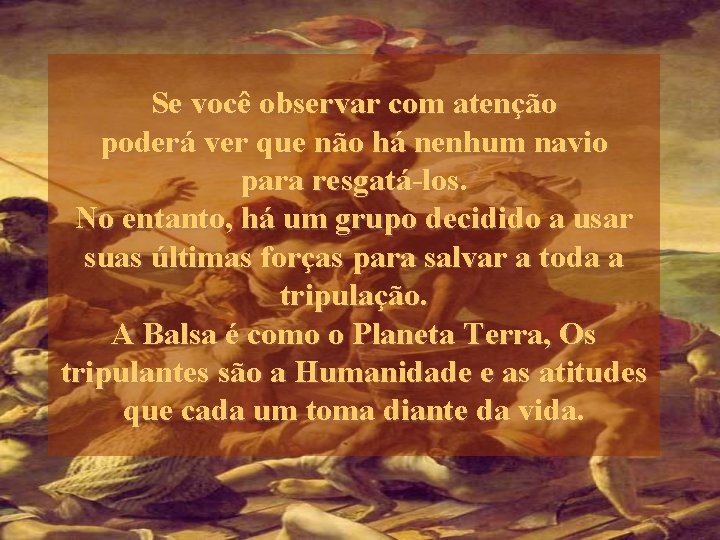 Se você observar com atenção
poderá ver que não há nenhum navio
para resgatá-los.
No entanto, há um grupo decidido a usar
suas últimas forças para salvar a toda a
tripulação.
A Balsa é como o Planeta Terra, Os
tripulantes são a Humanidade e as atitudes
que cada um toma diante da vida.